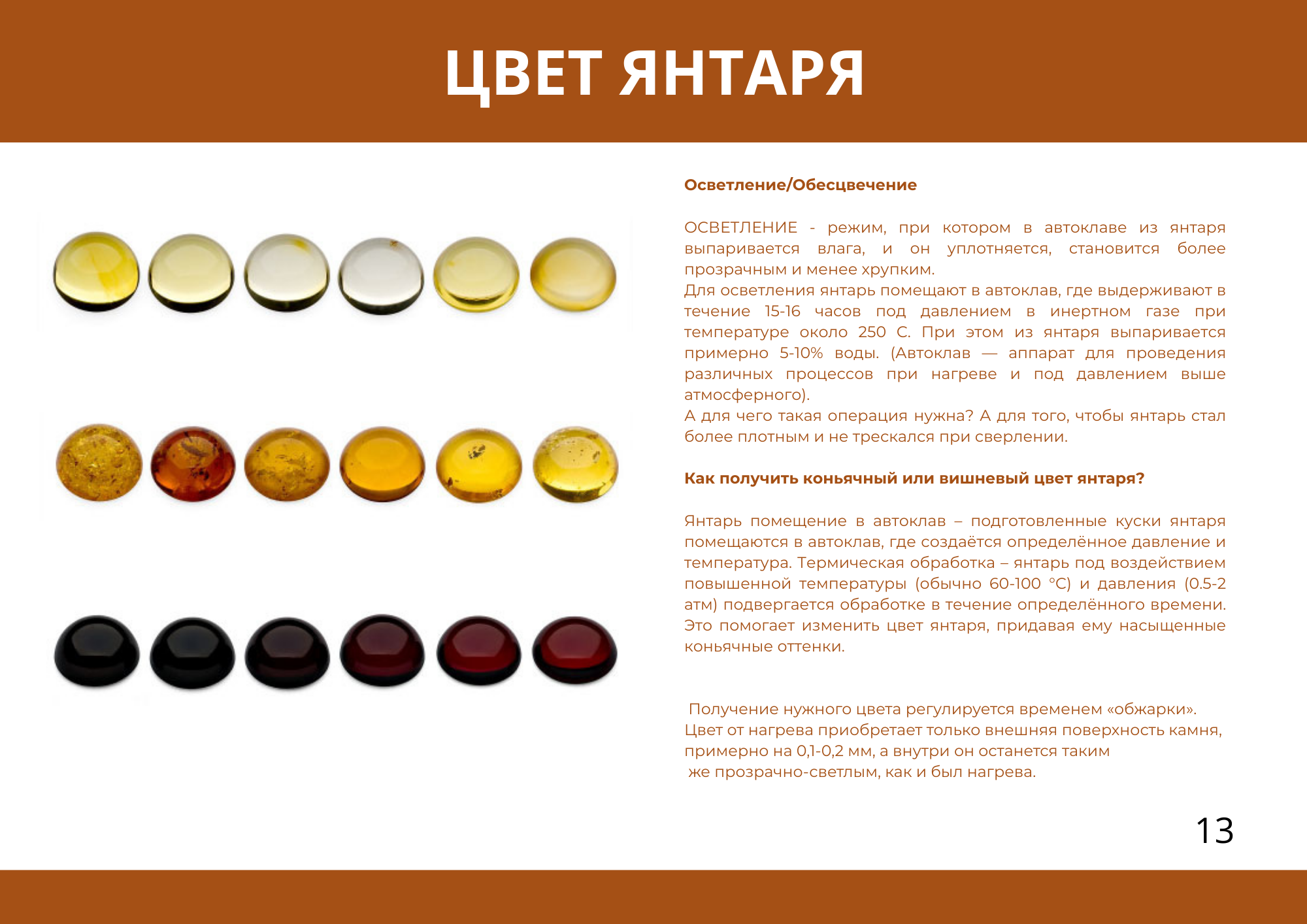 ЦВЕТ ЯНТАРЯ

Осветление/Обесцвечение

ОСВЕТЛЕНИЕ - режим, при котором в автоклаве из янтаря выпаривается влага, и он уплотняется, становится более прозрачным и менее хрупким.
Для осветления янтарь помещают в автоклав, где выдерживают в течение 15-16 часов под давлением в инертном газе при температуре около 250 С. При этом из янтаря выпаривается примерно 5-10% воды. (Автоклав — аппарат для проведения различных процессов при нагреве и под давлением выше атмосферного).
А для чего такая операция нужна? А для того, чтобы янтарь стал более плотным и не трескался при сверлении.

Как получить коньячный или вишневый цвет янтаря?

Янтарь помещение в автоклав – подготовленные куски янтаря помещаются в автоклав, где создаётся определённое давление и температура. Термическая обработка – янтарь под воздействием повышенной температуры (обычно 60-100 °C) и давления (0.5-2 атм) подвергается обработке в течение определённого времени. Это помогает изменить цвет янтаря, придавая ему насыщенные коньячные оттенки.

Получение нужного цвета регулируется временем «обжарки».
Цвет от нагрева приобретает только внешняя поверхность камня, примерно на 0,1-0,2 мм, а внутри он останется таким же прозрачно-светлым, как и был нагрева.

13